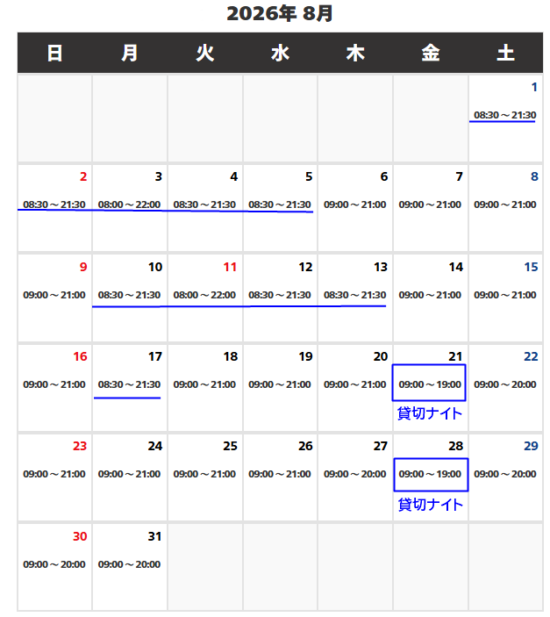 2026年 8月

| 日 | 月 | 火 | 水 | 木 | 金 | 土 |
|---|---|---|---|---|---|---|
| | | | | | | 1 08:30～21:30 |
| 2 08:30～21:30 | 3 08:00～22:00 | 4 08:30～21:30 | 5 08:30～21:30 | 6 09:00～21:00 | 7 09:00～21:00 | 8 09:00～21:00 |
| 9 09:00～21:00 | 10 08:30～21:30 | 11 08:00～22:00 | 12 08:30～21:30 | 13 08:30～21:30 | 14 09:00～21:00 | 15 09:00～21:00 |
| 16 09:00～21:00 | 17 08:30～21:30 | 18 09:00～21:00 | 19 09:00～21:00 | 20 09:00～21:00 | 21 09:00～19:00 貸切ナイト | 22 09:00～20:00 |
| 23 09:00～21:00 | 24 09:00～21:00 | 25 09:00～21:00 | 26 09:00～21:00 | 27 09:00～20:00 | 28 09:00～19:00 貸切ナイト | 29 09:00～20:00 |
| 30 09:00～20:00 | 31 09:00～20:00 | | | | | |